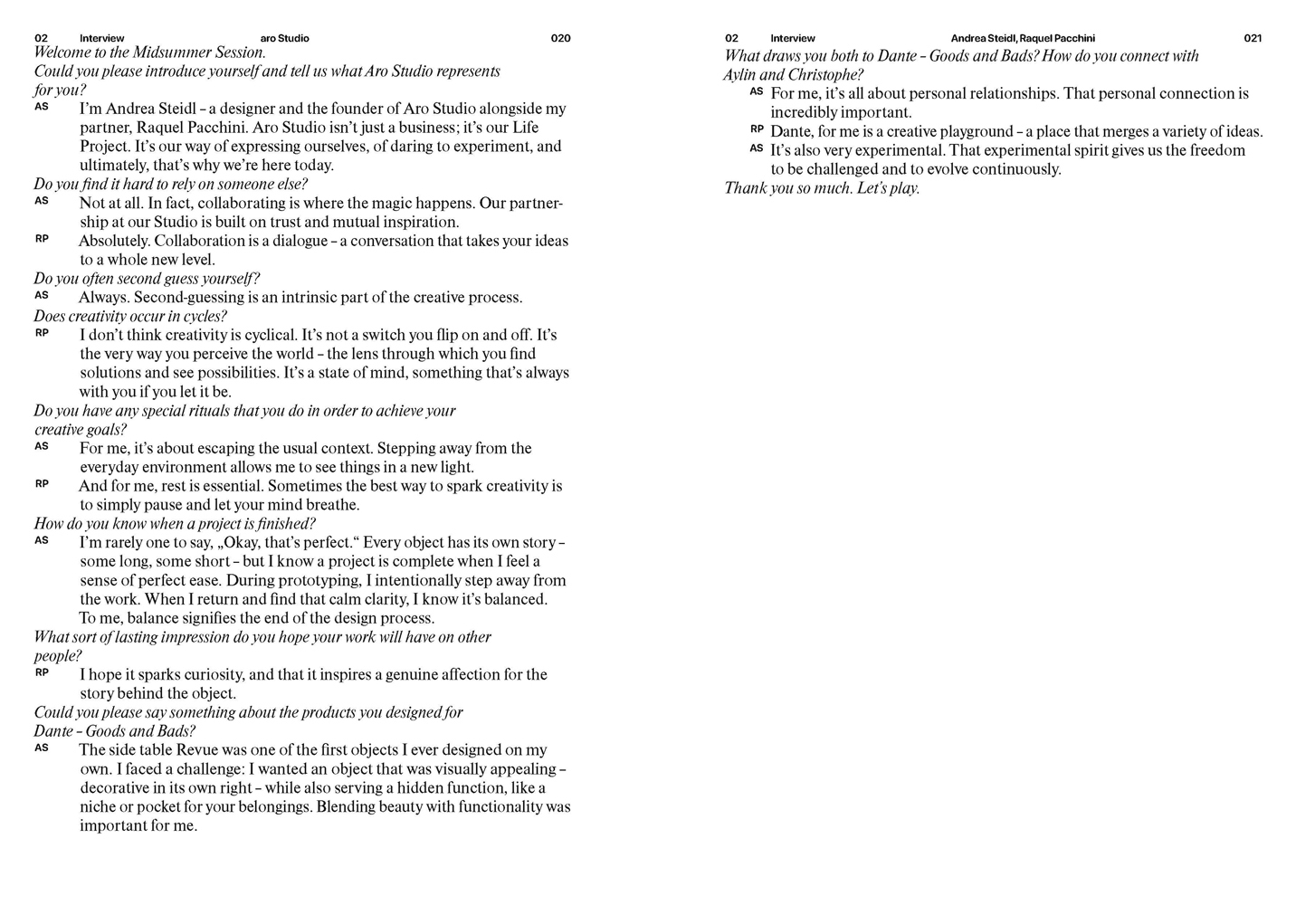 02 Interview aro Studio 020

Welcome to the Midsummer Session.

Could you please introduce yourself and tell us what Aro Studio represents for you?

AS I'm Andrea Steidl – a designer and the founder of Aro Studio alongside my partner, Raquel Pacchini. Aro Studio isn't just a business; it's our Life Project. It's our way of expressing ourselves, of daring to experiment, and ultimately, that's why we're here today.

Do you find it hard to rely on someone else?

AS Not at all. In fact, collaborating is where the magic happens. Our partnership at our Studio is built on trust and mutual inspiration.

RP Absolutely. Collaboration is a dialogue – a conversation that takes your ideas to a whole new level.

Do you often second guess yourself?

AS Always. Second-guessing is an intrinsic part of the creative process.

Does creativity occur in cycles?

RP I don't think creativity is cyclical. It's not a switch you flip on and off. It's the very way you perceive the world – the lens through which you find solutions and see possibilities. It's a state of mind, something that's always with you if you let it be.

Do you have any special rituals that you do in order to achieve your creative goals?

AS For me, it's about escaping the usual context. Stepping away from the everyday environment allows me to see things in a new light.

RP And for me, rest is essential. Sometimes the best way to spark creativity is to simply pause and let your mind breathe.

How do you know when a project is finished?

AS I'm rarely one to say, „Okay, that's perfect." Every object has its own story – some long, some short – but I know a project is complete when I feel a sense of perfect ease. During prototyping, I intentionally step away from the work. When I return and find that calm clarity, I know it's balanced. To me, balance signifies the end of the design process.

What sort of lasting impression do you hope your work will have on other people?

RP I hope it sparks curiosity, and that it inspires a genuine affection for the story behind the object.

Could you please say something about the products you designed for Dante – Goods and Bads?

AS The side table Revue was one of the first objects I ever designed on my own. I faced a challenge: I wanted an object that was visually appealing – decorative in its own right – while also serving a hidden function, like a niche or pocket for your belongings. Blending beauty with functionality was important for me.

02 Interview Andrea Steidl, Raquel Pacchini 021

What draws you both to Dante – Goods and Bads? How do you connect with Aylin and Christophe?

AS For me, it's all about personal relationships. That personal connection is incredibly important.

RP Dante, for me is a creative playground – a place that merges a variety of ideas.

AS It's also very experimental. That experimental spirit gives us the freedom to be challenged and to evolve continuously.

Thank you so much. Let's play.